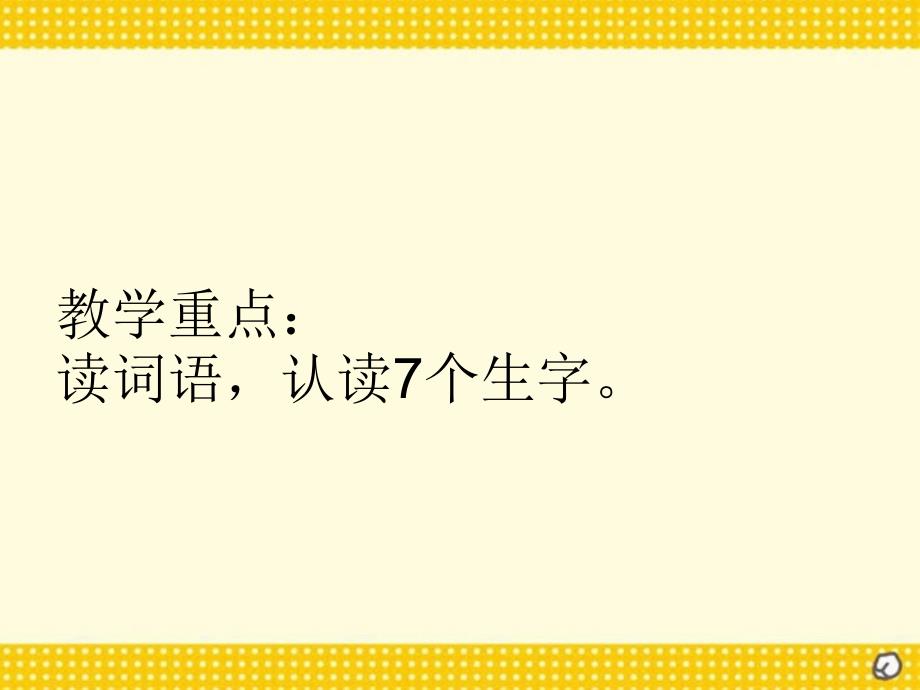 教学重点：
读词语，认读7个生字。